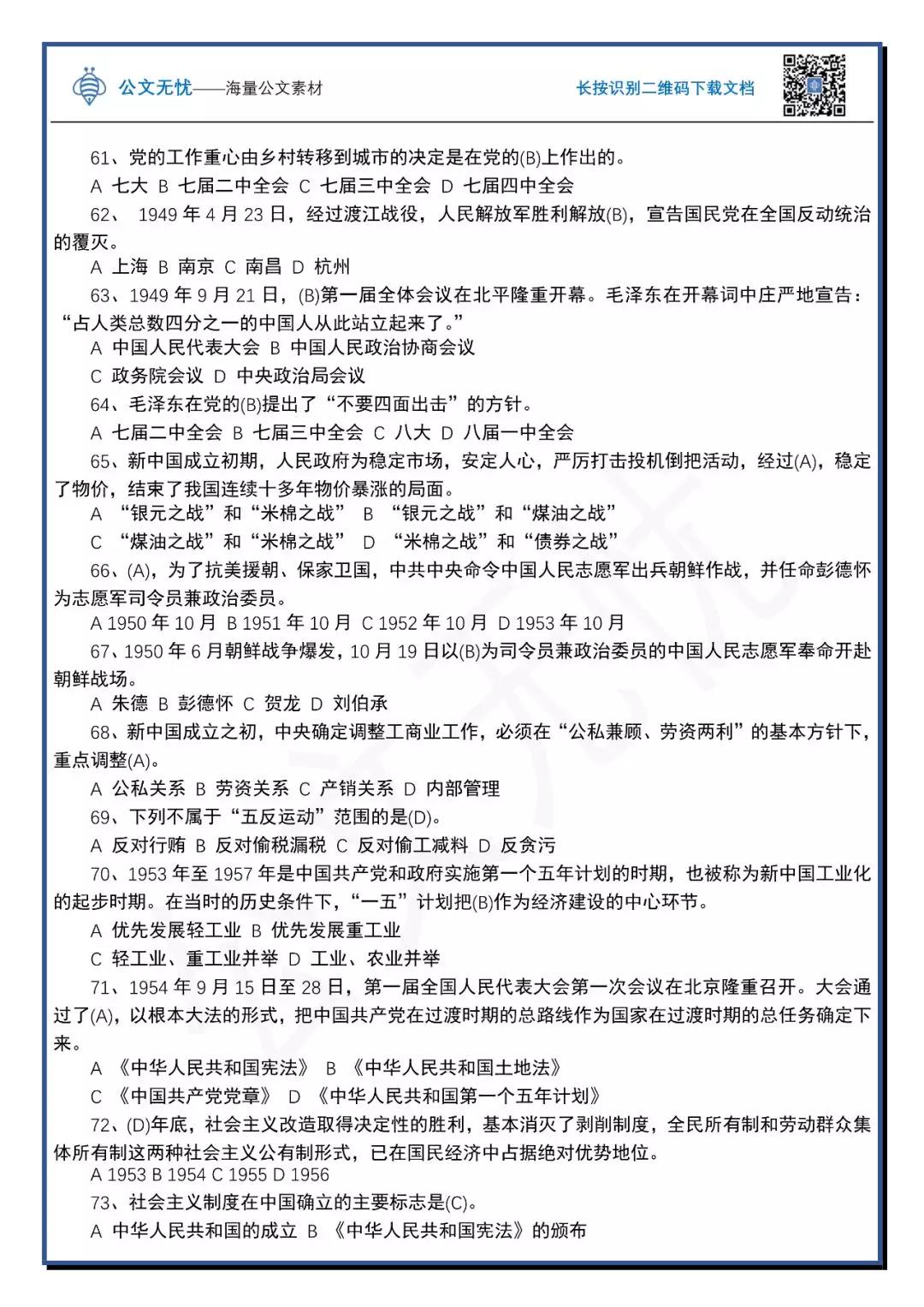 公文无忧——海量公文素材

长按识别二维码下载文档

61、党的工作重心由乡村转移到城市的决定是在党的(B)上作出的。

A 七大 B 七届二中全会 C 七届三中全会 D 七届四中全会

62、 1949 年 4 月 23 日，经过渡江战役，人民解放军胜利解放(B)，宣告国民党在全国反动统治的覆灭。

A 上海 B 南京 C 南昌 D 杭州

63、1949 年 9 月 21 日，(B)第一届全体会议在北平隆重开幕。毛泽东在开幕词中庄严地宣告：“占人类总数四分之一的中国人从此站立起来了。”

A 中国人民代表大会 B 中国人民政治协商会议

C 政务院会议 D 中央政治局会议

64、毛泽东在党的(B)提出了“不要四面出击”的方针。

A 七届二中全会 B 七届三中全会 C 八大 D 八届一中全会

65、新中国成立初期，人民政府为稳定市场，安定人心，严厉打击投机倒把活动，经过(A)，稳定了物价，结束了我国连续十多年物价暴涨的局面。

A “银元之战”和“米棉之战” B “银元之战”和“煤油之战”

C “煤油之战”和“米棉之战” D “米棉之战”和“债券之战”

66、(A)，为了抗美援朝、保家卫国，中共中央命令中国人民志愿军出兵朝鲜作战，并任命彭德怀为志愿军司令员兼政治委员。

A 1950 年 10 月 B 1951 年 10 月 C 1952 年 10 月 D 1953 年 10 月

67、1950 年 6 月朝鲜战争爆发，10 月 19 日以(B)为司令员兼政治委员的中国人民志愿军奉命开赴朝鲜战场。

A 朱德 B 彭德怀 C 贺龙 D 刘伯承

68、新中国成立之初，中央确定调整工商业工作，必须在“公私兼顾、劳资两利”的基本方针下，重点调整(A)。

A 公私关系 B 劳资关系 C 产销关系 D 内部管理

69、下列不属于“五反运动”范围的是(D)。

A 反对行贿 B 反对偷税漏税 C 反对偷工减料 D 反贪污

70、1953 年至 1957 年是中国共产党和政府实施第一个五年计划的时期，也被称为新中国工业化的起步时期。在当时的历史条件下，“一五”计划把(B)作为经济建设的中心环节。

A 优先发展轻工业 B 优先发展重工业

C 轻工业、重工业并举 D 工业、农业并举

71、1954 年 9 月 15 日至 28 日，第一届全国人民代表大会第一次会议在北京隆重召开。大会通过了(A)，以根本大法的形式，把中国共产党在过渡时期的总路线作为国家在过渡时期的总任务确定下来。

A 《中华人民共和国宪法》 B 《中华人民共和国土地法》

C 《中国共产党党章》 D 《中华人民共和国第一个五年计划》

72、(D)年底，社会主义改造取得决定性的胜利，基本消灭了剥削制度，全民所有制和劳动群众集体所有制这两种社会主义公有制形式，已在国民经济中占据绝对优势地位。

A 1953 B 1954 C 1955 D 1956

73、社会主义制度在中国确立的主要标志是(C)。

A 中华人民共和国的成立 B 《中华人民共和国宪法》的颁布